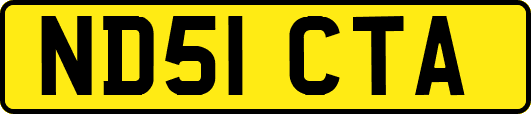 ND51 CTA